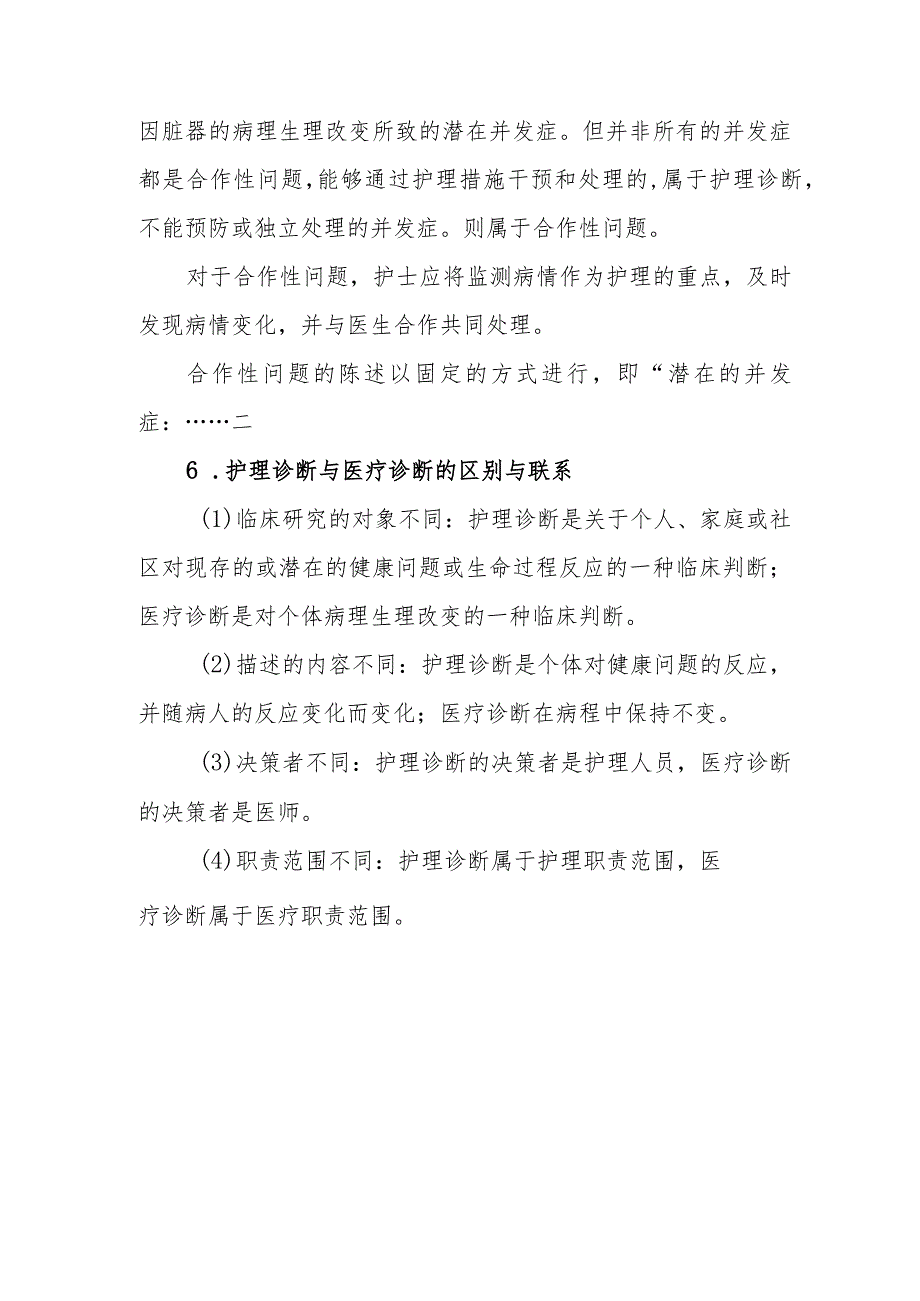 因脏器的病理生理改变所致的潜在并发症。但并非所有的并发症都是合作性问题,能够通过护理措施干预和处理的,属于护理诊断,不能预防或独立处理的并发症。则属于合作性问题。

对于合作性问题，护士应将监测病情作为护理的重点，及时发现病情变化，并与医生合作共同处理。

合作性问题的陈述以固定的方式进行，即“潜在的并发症：……二

6．护理诊断与医疗诊断的区别与联系

(1)临床研究的对象不同：护理诊断是关于个人、家庭或社区对现存的或潜在的健康问题或生命过程反应的一种临床判断；医疗诊断是对个体病理生理改变的一种临床判断。

(2)描述的内容不同：护理诊断是个体对健康问题的反应，并随病人的反应变化而变化；医疗诊断在病程中保持不变。

(3)决策者不同：护理诊断的决策者是护理人员，医疗诊断的决策者是医师。

(4)职责范围不同：护理诊断属于护理职责范围，医疗诊断属于医疗职责范围。